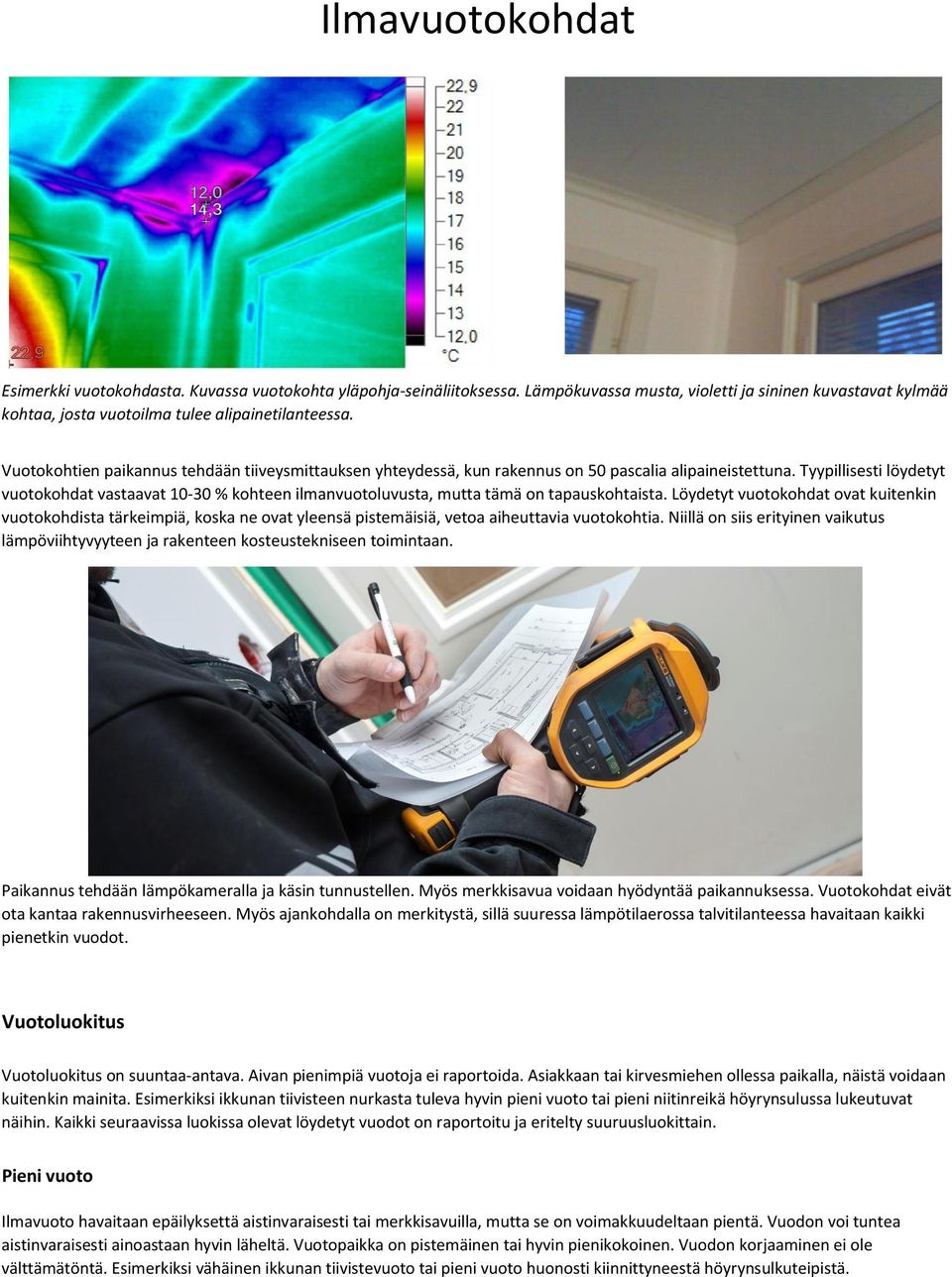 Ilmavuotokohdat

12,0
14,3
22,9

22,9
22
21
20
19
18
17
16
15
14
13
12,0
°C

Esimerkki vuotokohdasta. Kuvassa vuotokohta yläpohja-seinäliitoksessa. Lämpökuvassa musta, violetti ja sininen kuvastavat kylmää kohtaa, josta vuotoilma tulee alipainetilanteessa.

Vuotokohtien paikannus tehdään tiiveysmittauksen yhteydessä, kun rakennus on 50 pascalia alipaineistettuna. Tyypillisesti löydetyt vuotokohdat vastaavat 10-30 % kohteen ilmanvuotoluvusta, mutta tämä on tapauskohtaista. Löydetyt vuotokohdat ovat kuitenkin vuotokohdista tärkeimpiä, koska ne ovat yleensä pistemäisiä, vetoa aiheuttavia vuotokohtia. Niillä on siis erityinen vaikutus lämpöviihtyvyyteen ja rakenteen kosteustekniseen toimintaan.

Paikannus tehdään lämpökameralla ja käsin tunnustellen. Myös merkkisavua voidaan hyödyntää paikannuksessa. Vuotokohdat eivät ota kantaa rakennusvirheeseen. Myös ajankohdalla on merkitystä, sillä suuressa lämpötilaerossa talvitilanteessa havaitaan kaikki pienetkin vuodot.

Vuotoluokitus

Vuotoluokitus on suuntaa-antava. Aivan pienimpiä vuotoja ei raportoida. Asiakkaan tai kirvesmiehen ollessa paikalla, näistä voidaan kuitenkin mainita. Esimerkiksi ikkunan tiivisteen nurkasta tuleva hyvin pieni vuoto tai pieni niitinreikä höyrynsulussa lukeutuvat näihin. Kaikki seuraavissa luokissa olevat löydetyt vuodot on raportoitu ja eritelty suuruusluokittain.

Pieni vuoto

Ilmavuoto havaitaan epäilyksettä aistinvaraisesti tai merkkisavuilla, mutta se on voimakkuudeltaan pientä. Vuodon voi tuntea aistinvaraisesti ainoastaan hyvin läheltä. Vuotopaikka on pistemäinen tai hyvin pienikokoinen. Vuodon korjaaminen ei ole välttämätöntä. Esimerkiksi vähäinen ikkunan tiivistevuoto tai pieni vuoto huonosti kiinnittyneestä höyrynsulkuteipistä.